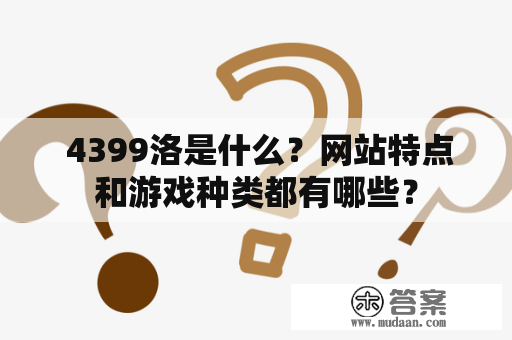 4399洛是什么？网站特点和游戏种类都有哪些？

木 答案
www.mudaan.com